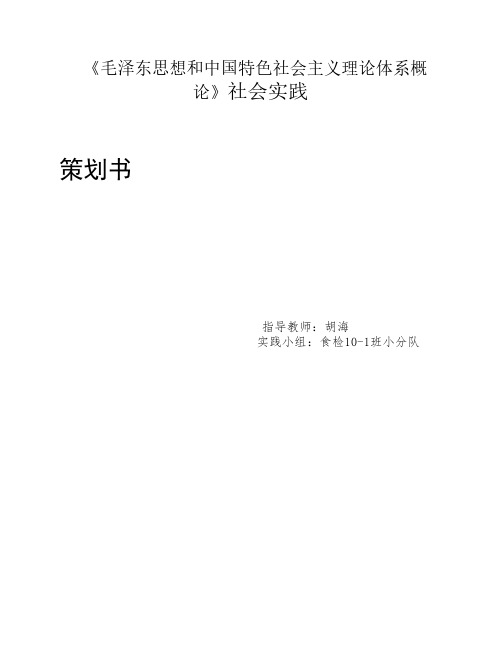 《毛泽东思想和中国特色社会主义理论体系概论》社会实践

策划书

指导教师：胡海
实践小组：食检10-1班小分队